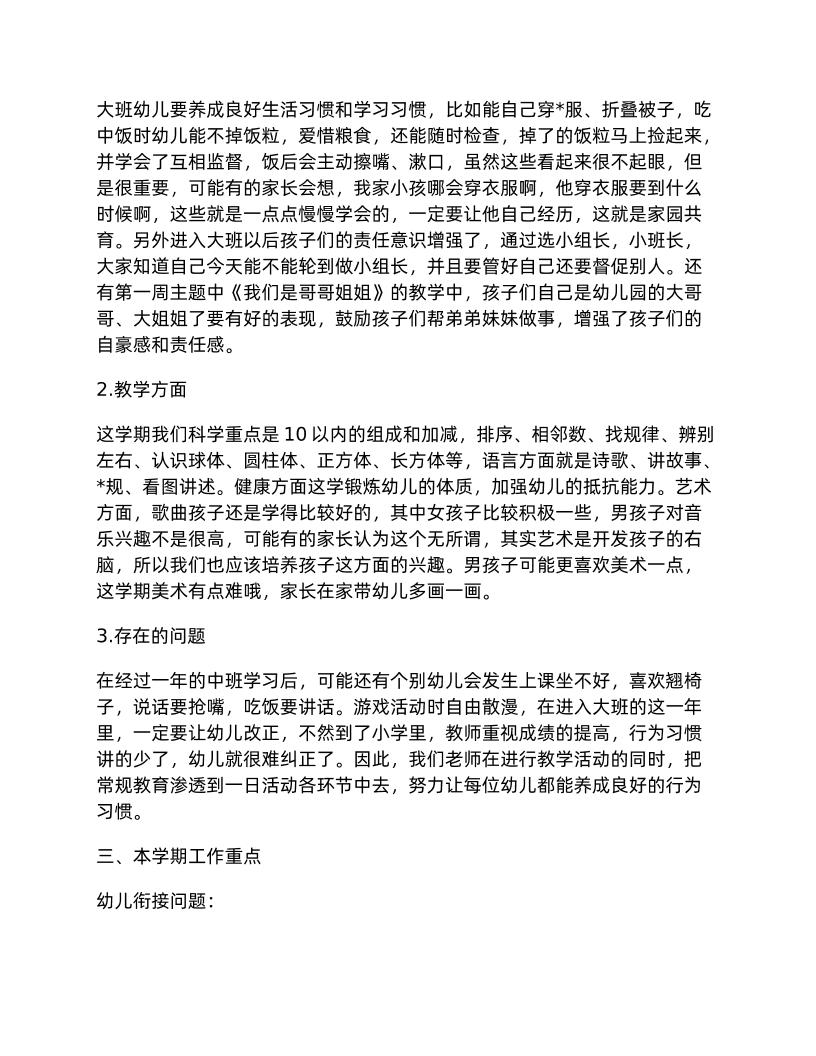 大班幼儿要养成良好生活习惯和学习习惯，比如能自己穿*服、折叠被子，吃中饭时幼儿能不掉饭粒，爱惜粮食，还能随时检查，掉了的饭粒马上捡起来，并学会了互相监督，饭后会主动擦嘴、漱口，虽然这些看起来很不起眼，但是很重要，可能有的家长会想，我家小孩哪会穿衣服啊，他穿衣服要到什么时候啊，这些就是一点点慢慢学会的，一定要让他自己经历，这就是家园共育。另外进入大班以后孩子们的责任意识增强了，通过选小组长，小班长，大家知道自己今天能不能轮到做小组长，并且要管好自己还要督促别人。还有第一周主题中《我们是哥哥姐姐》的教学中，孩子们自己是幼儿园的大哥哥、大姐姐了要有好的表现，鼓励孩子们帮弟弟妹妹做事，增强了孩子们的自豪感和责任感。

2.教学方面

这学期我们科学重点是 10 以内的组成和加减，排序、相邻数、找规律、辨别左右、认识球体、圆柱体、正方体、长方体等，语言方面就是诗歌、讲故事、*规、看图讲述。健康方面这学锻炼幼儿的体质，加强幼儿的抵抗能力。艺术方面，歌曲孩子还是学得比较好的，其中女孩子比较积极一些，男孩子对音乐兴趣不是很高，可能有的家长认为这个无所谓，其实艺术是开发孩子的右脑，所以我们也应该培养孩子这方面的兴趣。男孩子可能更喜欢美术一点，这学期美术有点难哦，家长在家带幼儿多画一画。

3.存在的问题

在经过一年的中班学习后，可能还有个别幼儿会发生上课坐不好，喜欢翘椅子，说话要抢嘴，吃饭要讲话。游戏活动时自由散漫，在进入大班的这一年里，一定要让幼儿改正，不然到了小学里，教师重视成绩的提高，行为习惯讲的少了，幼儿就很难纠正了。因此，我们老师在进行教学活动的同时，把常规教育渗透到一日活动各环节中去，努力让每位幼儿都能养成良好的行为习惯。

三、本学期工作重点

幼儿衔接问题：